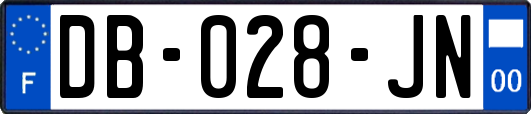 F
DB-028-JN
00